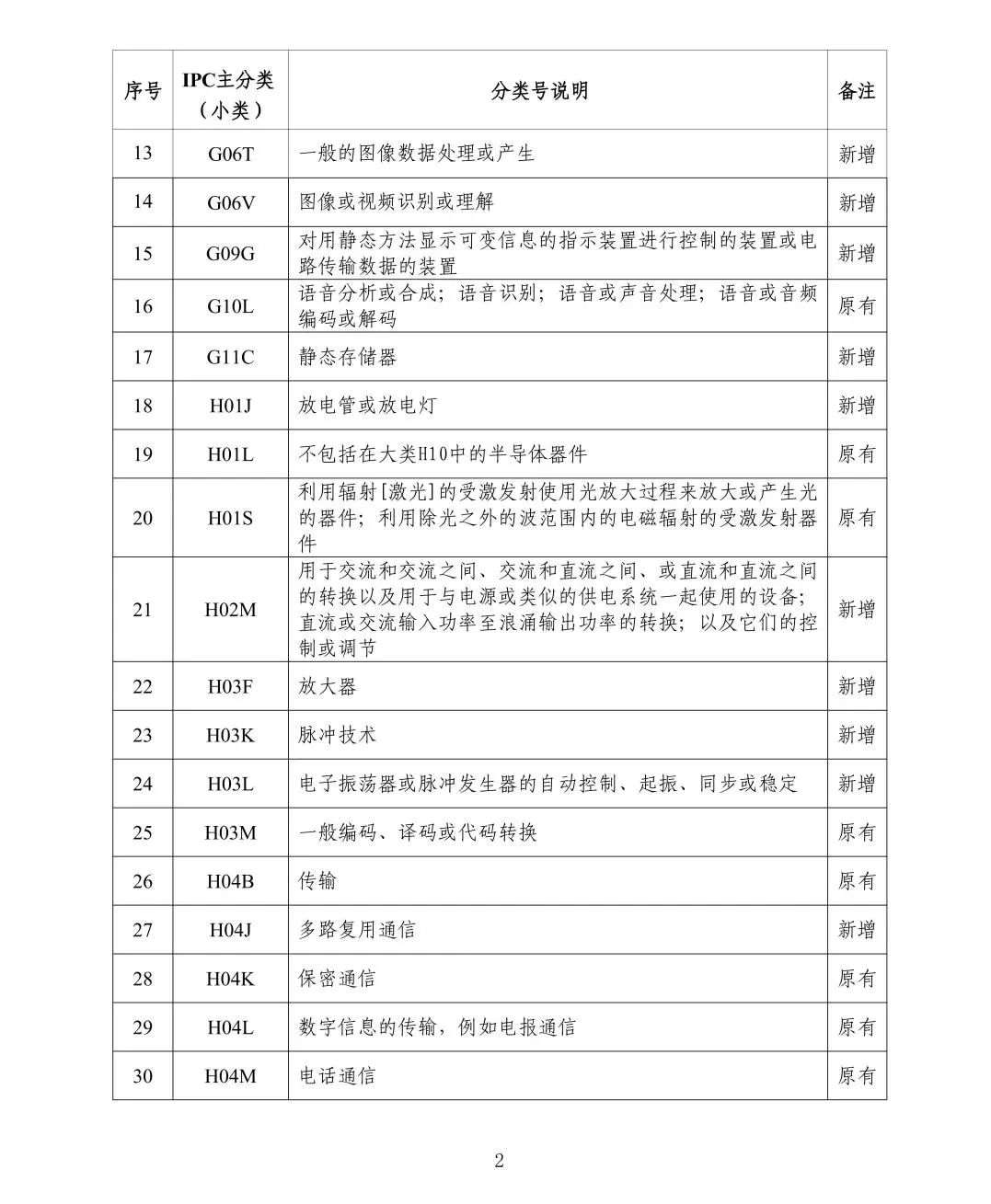 | 序号 | IPC主分类（小类） | 分类号说明 | 备注 |
|---|---|---|---|
| 13 | G06T | 一般的图像数据处理或产生 | 新增 |
| 14 | G06V | 图像或视频识别或理解 | 新增 |
| 15 | G09G | 对用静态方法显示可变信息的指示装置进行控制的装置或电路传输数据的装置 | 新增 |
| 16 | G10L | 语音分析或合成；语音识别；语音或声音处理；语音或音频编码或解码 | 原有 |
| 17 | G11C | 静态存储器 | 新增 |
| 18 | H01J | 放电管或放电灯 | 新增 |
| 19 | H01L | 不包括在大类H10中的半导体器件 | 原有 |
| 20 | H01S | 利用辐射[激光]的受激发射使用光放大过程来放大或产生光的器件；利用除光之外的波范围内的电磁辐射的受激发射器件 | 原有 |
| 21 | H02M | 用于交流和交流之间、交流和直流之间、或直流和直流之间的转换以及用于与电源或类似的供电系统一起使用的设备；直流或交流输入功率至浪涌输出功率的转换；以及它们的控制或调节 | 新增 |
| 22 | H03F | 放大器 | 新增 |
| 23 | H03K | 脉冲技术 | 新增 |
| 24 | H03L | 电子振荡器或脉冲发生器的自动控制、起振、同步或稳定 | 新增 |
| 25 | H03M | 一般编码、译码或代码转换 | 原有 |
| 26 | H04B | 传输 | 原有 |
| 27 | H04J | 多路复用通信 | 新增 |
| 28 | H04K | 保密通信 | 原有 |
| 29 | H04L | 数字信息的传输，例如电报通信 | 原有 |
| 30 | H04M | 电话通信 | 原有 |

2